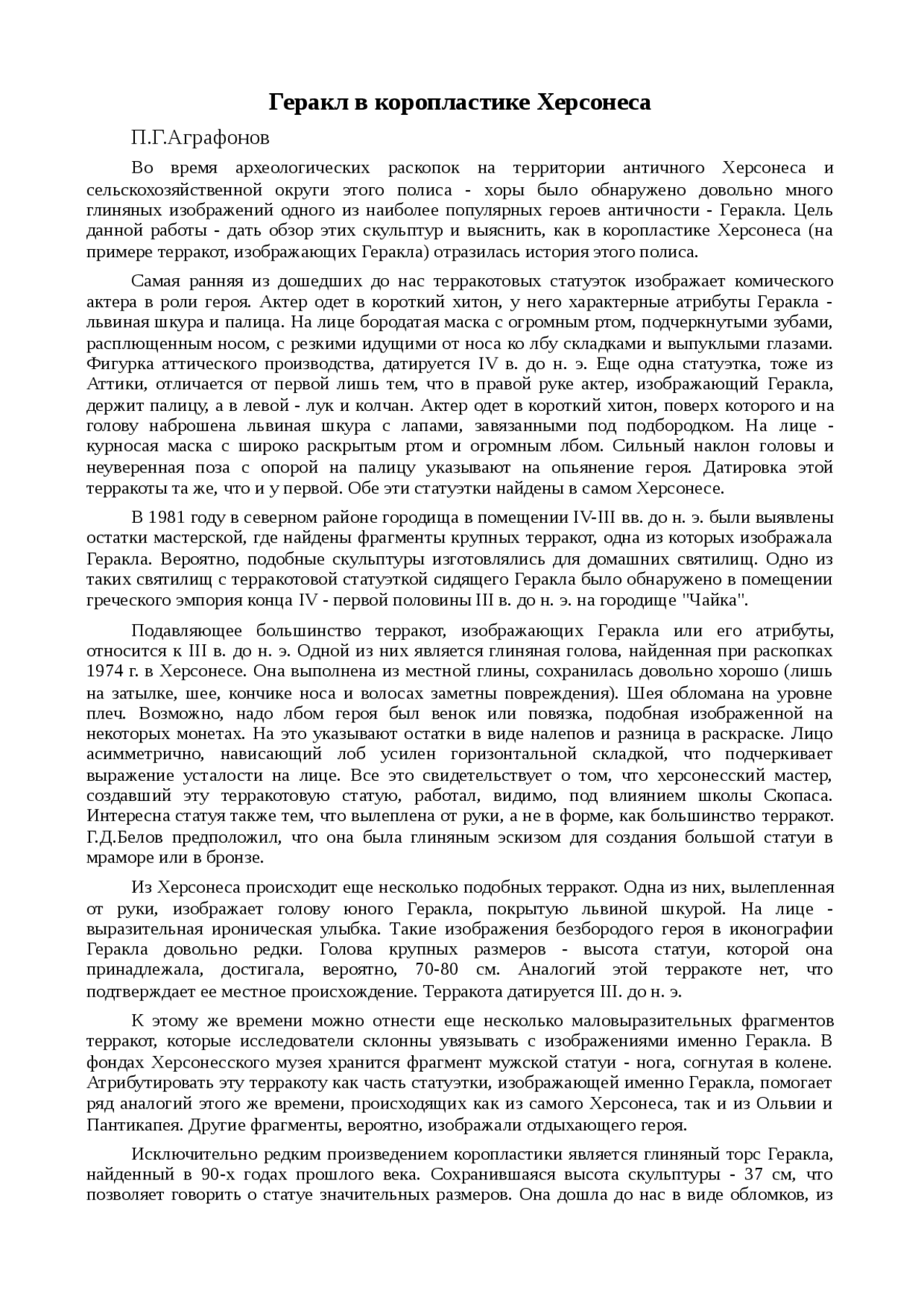 Геракл в коропластике Херсонеса

П.Г.Аграфонов

Во время археологических раскопок на территории античного Херсонеса и сельскохозяйственной округи этого полиса - хоры было обнаружено довольно много глиняных изображений одного из наиболее популярных героев античности - Геракла. Цель данной работы - дать обзор этих скульптур и выяснить, как в коропластике Херсонеса (на примере терракот, изображающих Геракла) отразилась история этого полиса.

Самая ранняя из дошедших до нас терракотовых статуэток изображает комического актера в роли героя. Актер одет в короткий хитон, у него характерные атрибуты Геракла - львиная шкура и палица. На лице бородатая маска с огромным ртом, подчеркнутыми зубами, расплющенным носом, с резкими идущими от носа ко лбу складками и выпуклыми глазами. Фигурка аттического производства, датируется IV в. до н. э. Еще одна статуэтка, тоже из Аттики, отличается от первой лишь тем, что в правой руке актер, изображающий Геракла, держит палицу, а в левой - лук и колчан. Актер одет в короткий хитон, поверх которого и на голову наброшена львиная шкура с лапами, завязанными под подбородком. На лице - курносая маска с широко раскрытым ртом и огромным лбом. Сильный наклон головы и неуверенная поза с опорой на палицу указывают на опьянение героя. Датировка этой терракоты та же, что и у первой. Обе эти статуэтки найдены в самом Херсонесе.

В 1981 году в северном районе городища в помещении IV-III вв. до н. э. были выявлены остатки мастерской, где найдены фрагменты крупных терракот, одна из которых изображала Геракла. Вероятно, подобные скульптуры изготовлялись для домашних святилищ. Одно из таких святилищ с терракотовой статуэткой сидящего Геракла было обнаружено в помещении греческого эмпория конца IV - первой половины III в. до н. э. на городище "Чайка".

Подавляющее большинство терракот, изображающих Геракла или его атрибуты, относится к III в. до н. э. Одной из них является глиняная голова, найденная при раскопках 1974 г. в Херсонесе. Она выполнена из местной глины, сохранилась довольно хорошо (лишь на затылке, шее, кончике носа и волосах заметны повреждения). Шея обломана на уровне плеч. Возможно, надо лбом героя был венок или повязка, подобная изображенной на некоторых монетах. На это указывают остатки в виде налепов и разница в раскраске. Лицо асимметрично, нависающий лоб усилен горизонтальной складкой, что подчеркивает выражение усталости на лице. Все это свидетельствует о том, что херсонесский мастер, создавший эту терракотовую статую, работал, видимо, под влиянием школы Скопаса. Интересна статуя также тем, что вылеплена от руки, а не в форме, как большинство терракот. Г.Д.Белов предположил, что она была глиняным эскизом для создания большой статуи в мраморе или в бронзе.

Из Херсонеса происходит еще несколько подобных терракот. Одна из них, вылепленная от руки, изображает голову юного Геракла, покрытую львиной шкурой. На лице - выразительная ироническая улыбка. Такие изображения безбородого героя в иконографии Геракла довольно редки. Голова крупных размеров - высота статуи, которой она принадлежала, достигала, вероятно, 70-80 см. Аналогий этой терракоте нет, что подтверждает ее местное происхождение. Терракота датируется III. до н. э.

К этому же времени можно отнести еще несколько маловыразительных фрагментов терракот, которые исследователи склонны увязывать с изображениями именно Геракла. В фондах Херсонесского музея хранится фрагмент мужской статуи - нога, согнутая в колене. Атрибутировать эту терракоту как часть статуэтки, изображающей именно Геракла, помогает ряд аналогий этого же времени, происходящих как из самого Херсонеса, так и из Ольвии и Пантикапея. Другие фрагменты, вероятно, изображали отдыхающего героя.

Исключительно редким произведением коропластики является глиняный торс Геракла, найденный в 90-х годах прошлого века. Сохранившаяся высота скульптуры - 37 см, что позволяет говорить о статуе значительных размеров. Она дошла до нас в виде обломков, из